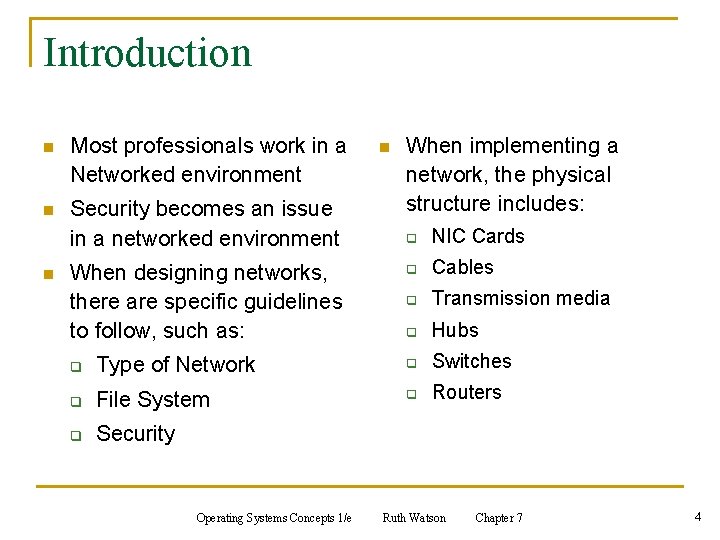 Introduction

- Most professionals work in a Networked environment
- Security becomes an issue in a networked environment
- When designing networks, there are specific guidelines to follow, such as:
  - Type of Network
  - File System
  - Security

- When implementing a network, the physical structure includes:
  - NIC Cards
  - Cables
  - Transmission media
  - Hubs
  - Switches
  - Routers

Operating Systems Concepts 1/e Ruth Watson Chapter 7

4